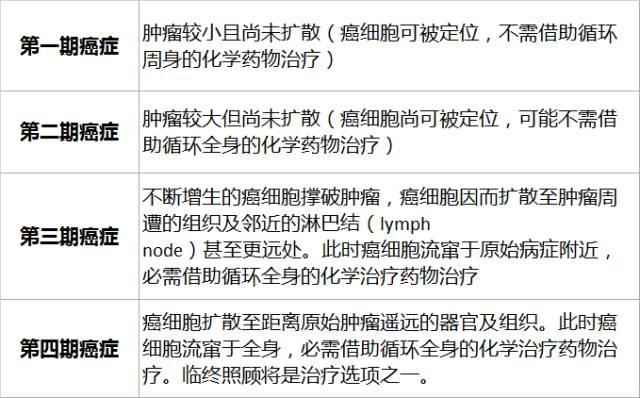 | | |
|---|---|
| 第一期癌症 | 肿瘤较小且尚未扩散（癌细胞可被定位，不需借助循环周身的化学药物治疗） |
| 第二期癌症 | 肿瘤较大但尚未扩散（癌细胞尚可被定位，可能不需借助循环全身的化学药物治疗） |
| 第三期癌症 | 不断增生的癌细胞撑破肿瘤，癌细胞因而扩散至肿瘤周遭的组织及邻近的淋巴结（lymph node）甚至更远处。此时癌细胞流窜于原始病症附近，必需借助循环全身的化学治疗药物治疗 |
| 第四期癌症 | 癌细胞扩散至距离原始肿瘤遥远的器官及组织。此时癌细胞流窜于全身，必需借助循环全身的化学治疗药物治疗。临终照顾将是治疗选项之一。 |